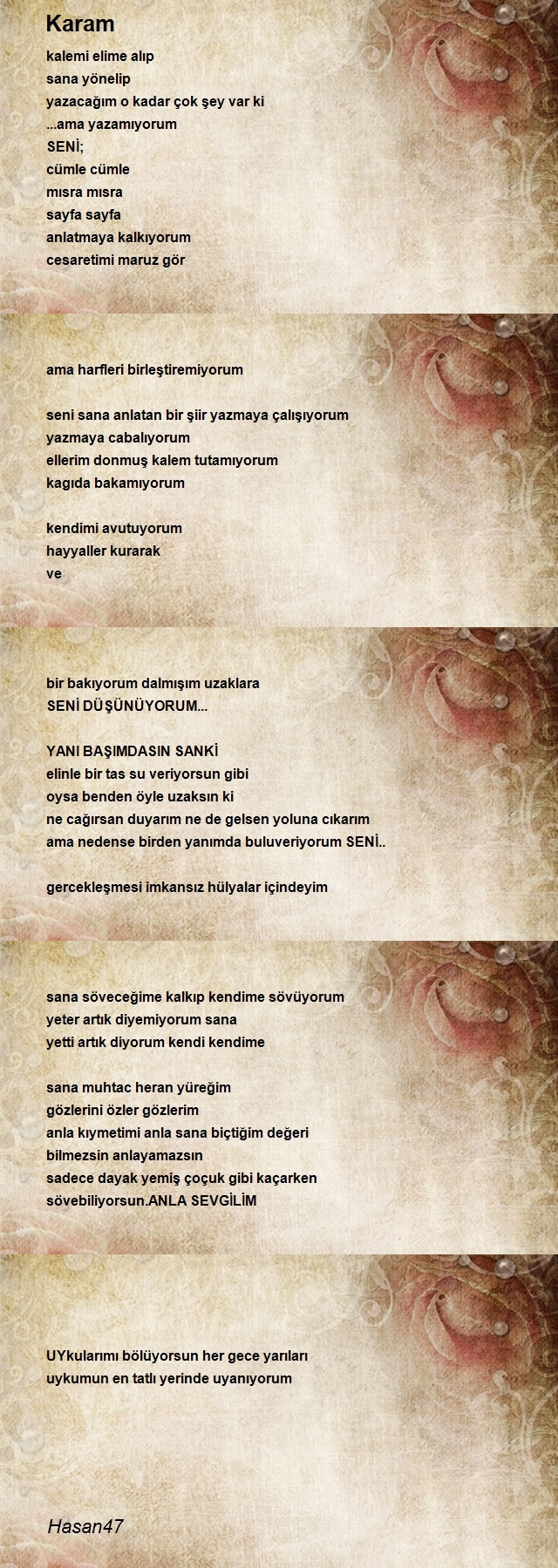 Karam

kalemi elime alıp
sana yönelip
yazacağım o kadar çok şey var ki
...ama yazamıyorum
SENİ;
cümle cümle
mısra mısra
sayfa sayfa
anlatmaya kalkıyorum
cesaretimi maruz gör

ama harfleri birleştiremiyorum

seni sana anlatan bir şiir yazmaya çalışıyorum
yazmaya cabalıyorum
ellerim donmuş kalem tutamıyorum
kagıda bakamıyorum

kendimi avutuyorum
hayyaller kurarak
ve

bir bakıyorum dalmışım uzaklara
SENİ DÜŞÜNÜYORUM...

YANI BAŞIMDASIN SANKİ
elinle bir tas su veriyorsun gibi
oysa benden öyle uzaksın ki
ne cağırsan duyarım ne de gelsen yoluna cıkarım
ama nedense birden yanımda buluveriyorum SENİ..

gercekleşmesi imkansız hülyalar içindeyim

sana söveceğime kalkıp kendime sövüyorum
yeter artık diyemiyorum sana
yetti artık diyorum kendi kendime

sana muhtac heran yüreğim
gözlerini özler gözlerim
anla kıymetimi anla sana biçtiğim değeri
bilmezsin anlayamazsın
sadece dayak yemiş çoçuk gibi kaçarken
sövebiliyorsun.ANLA SEVGİLİM

UYkularımı bölüyorsun her gece yarıları
uykumun en tatlı yerinde uyanıyorum

Hasan47